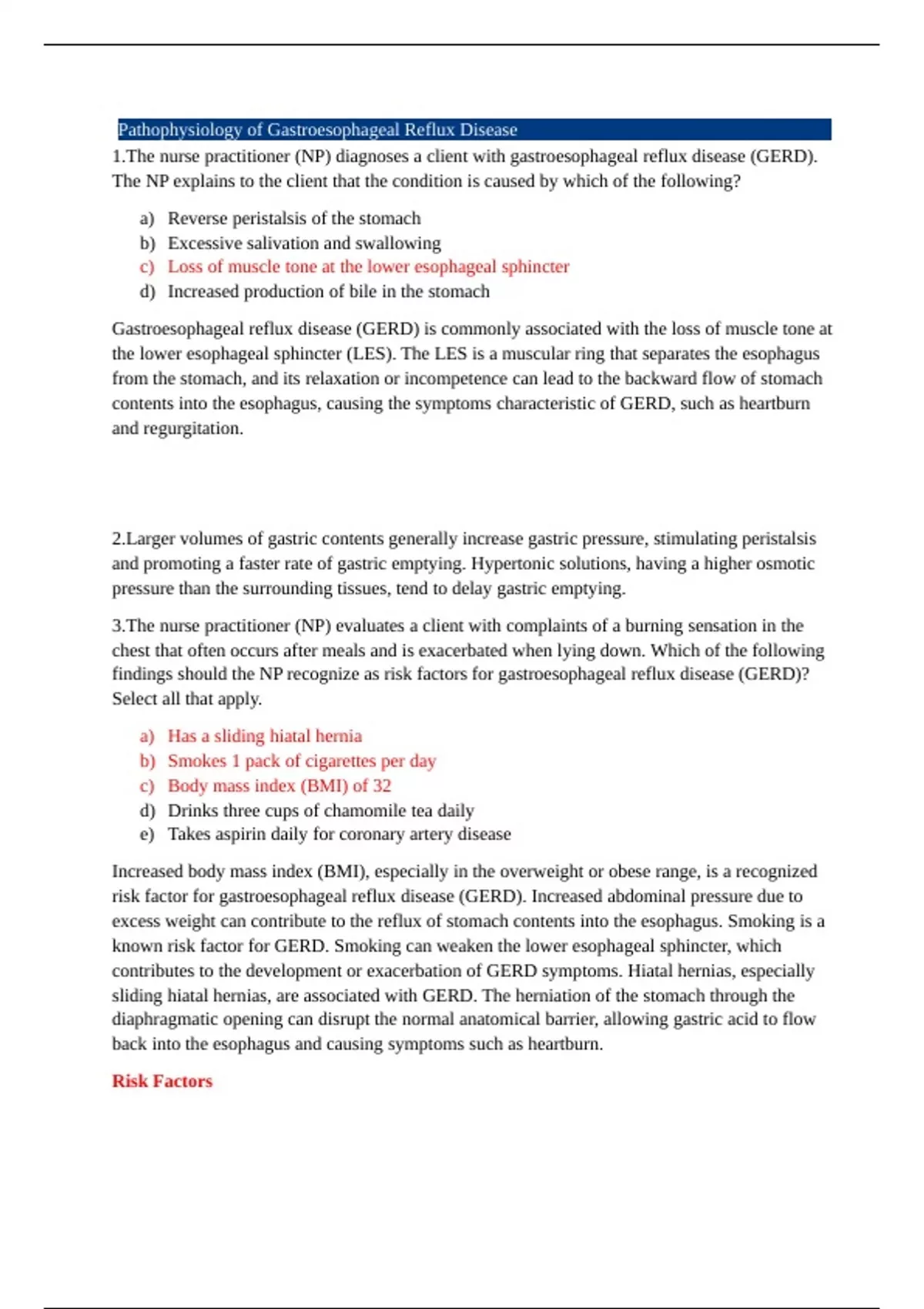 Pathophysiology of Gastroesophageal Reflux Disease

1.The nurse practitioner (NP) diagnoses a client with gastroesophageal reflux disease (GERD). The NP explains to the client that the condition is caused by which of the following?

a) Reverse peristalsis of the stomach
b) Excessive salivation and swallowing
c) Loss of muscle tone at the lower esophageal sphincter
d) Increased production of bile in the stomach

Gastroesophageal reflux disease (GERD) is commonly associated with the loss of muscle tone at the lower esophageal sphincter (LES). The LES is a muscular ring that separates the esophagus from the stomach, and its relaxation or incompetence can lead to the backward flow of stomach contents into the esophagus, causing the symptoms characteristic of GERD, such as heartburn and regurgitation.

2.Larger volumes of gastric contents generally increase gastric pressure, stimulating peristalsis and promoting a faster rate of gastric emptying. Hypertonic solutions, having a higher osmotic pressure than the surrounding tissues, tend to delay gastric emptying.

3.The nurse practitioner (NP) evaluates a client with complaints of a burning sensation in the chest that often occurs after meals and is exacerbated when lying down. Which of the following findings should the NP recognize as risk factors for gastroesophageal reflux disease (GERD)? Select all that apply.

a) Has a sliding hiatal hernia
b) Smokes 1 pack of cigarettes per day
c) Body mass index (BMI) of 32
d) Drinks three cups of chamomile tea daily
e) Takes aspirin daily for coronary artery disease

Increased body mass index (BMI), especially in the overweight or obese range, is a recognized risk factor for gastroesophageal reflux disease (GERD). Increased abdominal pressure due to excess weight can contribute to the reflux of stomach contents into the esophagus. Smoking is a known risk factor for GERD. Smoking can weaken the lower esophageal sphincter, which contributes to the development or exacerbation of GERD symptoms. Hiatal hernias, especially sliding hiatal hernias, are associated with GERD. The herniation of the stomach through the diaphragmatic opening can disrupt the normal anatomical barrier, allowing gastric acid to flow back into the esophagus and causing symptoms such as heartburn.

Risk Factors